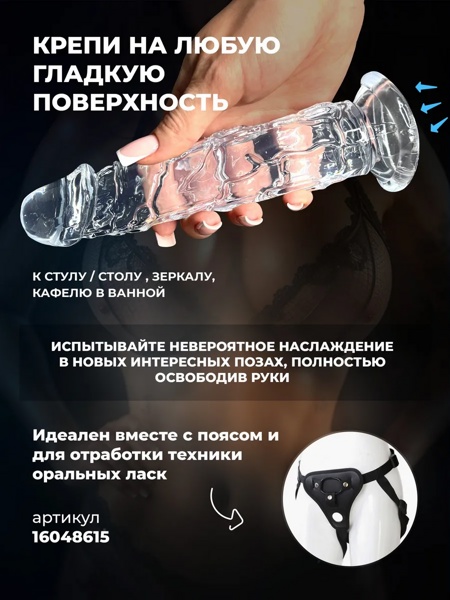 КРЕПИ НА ЛЮБУЮ ГЛАДКУЮ ПОВЕРХНОСТЬ

К СТУЛУ / СТОЛУ , ЗЕРКАЛУ, КАФЕЛЮ В ВАННОЙ

ИСПЫТЫВАЙТЕ НЕВЕРОЯТНОЕ НАСЛАЖДЕНИЕ В НОВЫХ ИНТЕРЕСНЫХ ПОЗАХ, ПОЛНОСТЬЮ ОСВОБОДИВ РУКИ

Идеален вместе с поясом и для отработки техники оральных ласк

артикул
16048615